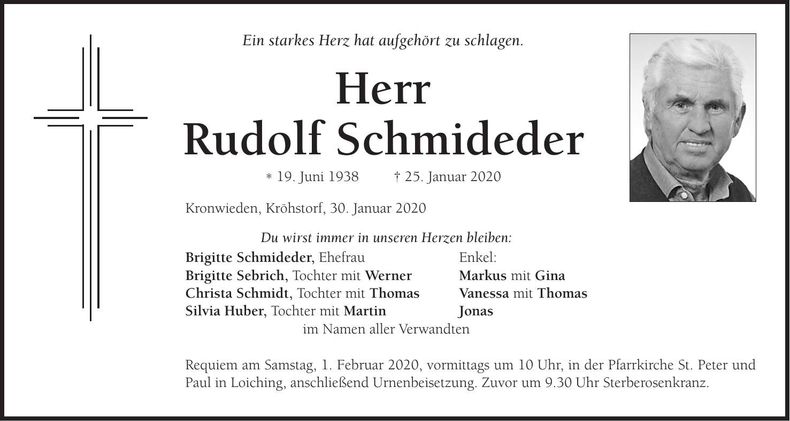 Ein starkes Herz hat aufgehört zu schlagen.

Herr
Rudolf Schmideder

* 19. Juni 1938 † 25. Januar 2020

Kronwieden, Kröhstorf, 30. Januar 2020

Du wirst immer in unseren Herzen bleiben:

Brigitte Schmideder, Ehefrau
Brigitte Sebrich, Tochter mit Werner
Christa Schmidt, Tochter mit Thomas
Silvia Huber, Tochter mit Martin

Enkel:
Markus mit Gina
Vanessa mit Thomas
Jonas

im Namen aller Verwandten

Requiem am Samstag, 1. Februar 2020, vormittags um 10 Uhr, in der Pfarrkirche St. Peter und Paul in Loiching, anschließend Urnenbeisetzung. Zuvor um 9.30 Uhr Sterberosenkranz.